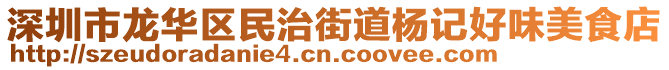 深圳市龙华区民治街道杨记好味美食店
http://szeudoradanie4.cn.coovee.com